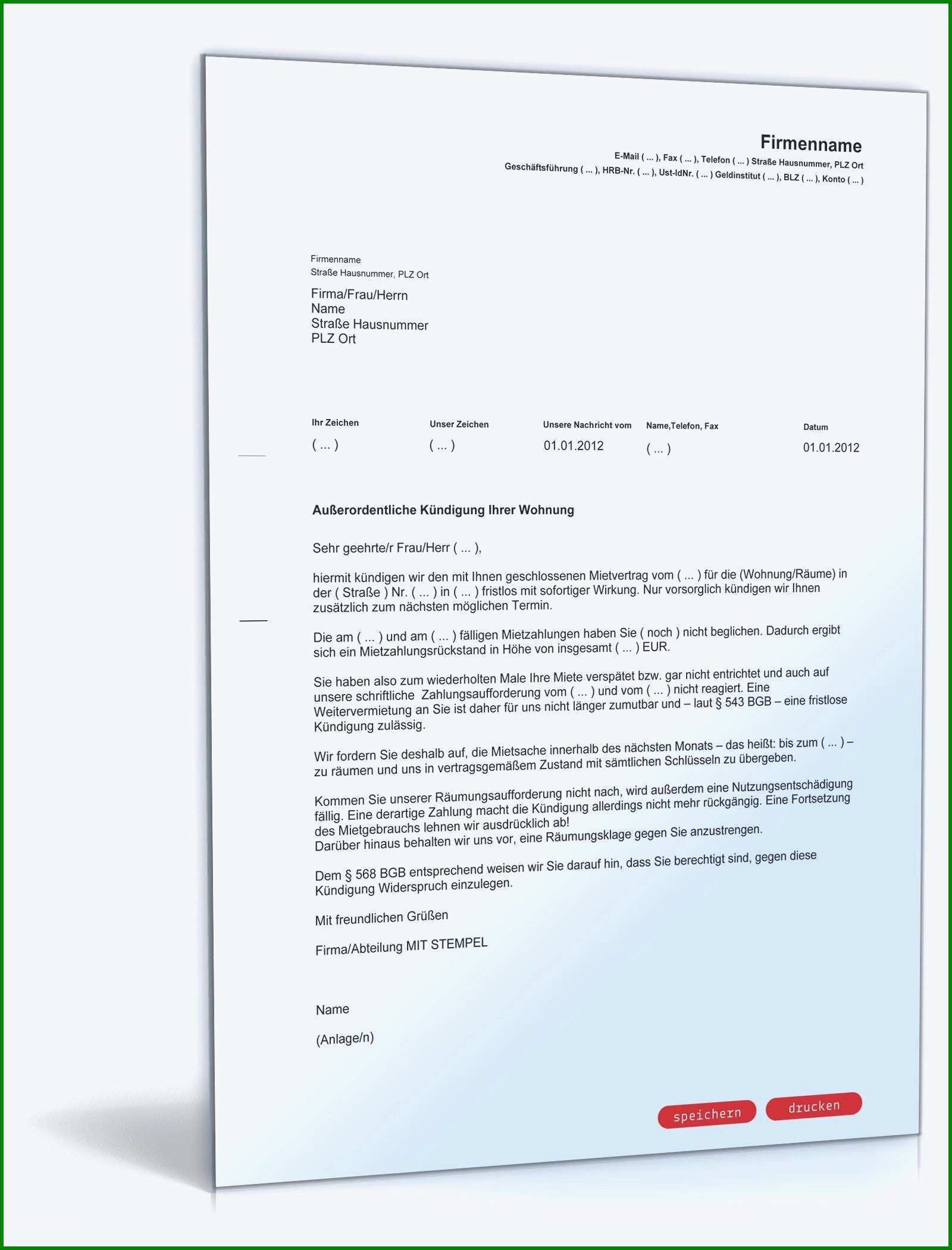 Firmenname
E-Mail ( ... ), Fax ( ... ), Telefon ( ... ) Straße Hausnummer, PLZ Ort
Geschäftsführung ( ... ), HRB-Nr. ( ... ), Ust-IdNr. ( ... ) Geldinstitut ( ... ), BLZ ( ... ), Konto ( ... )

Firmenname
Straße Hausnummer, PLZ Ort

Firma/Frau/Herrn
Name
Straße Hausnummer
PLZ Ort

| Ihr Zeichen | Unser Zeichen | Unsere Nachricht vom | Name,Telefon, Fax | Datum |
|---|---|---|---|---|
| ( ... ) | ( ... ) | 01.01.2012 | ( ... ) | 01.01.2012 |

Außerordentliche Kündigung Ihrer Wohnung

Sehr geehrte/r Frau/Herr ( ... ),

hiermit kündigen wir den mit Ihnen geschlossenen Mietvertrag vom ( ... ) für die (Wohnung/Räume) in der ( Straße ) Nr. ( ... ) in ( ... ) fristlos mit sofortiger Wirkung. Nur vorsorglich kündigen wir Ihnen zusätzlich zum nächsten möglichen Termin.

Die am ( ... ) und am ( ... ) fälligen Mietzahlungen haben Sie ( noch ) nicht beglichen. Dadurch ergibt sich ein Mietzahlungsrückstand in Höhe von insgesamt ( ... ) EUR.

Sie haben also zum wiederholten Male Ihre Miete verspätet bzw. gar nicht entrichtet und auch auf unsere schriftliche Zahlungsaufforderung vom ( ... ) und vom ( ... ) nicht reagiert. Eine Weitervermietung an Sie ist daher für uns nicht länger zumutbar und – laut § 543 BGB – eine fristlose Kündigung zulässig.

Wir fordern Sie deshalb auf, die Mietsache innerhalb des nächsten Monats – das heißt: bis zum ( ... ) – zu räumen und uns in vertragsgemäßem Zustand mit sämtlichen Schlüsseln zu übergeben.

Kommen Sie unserer Räumungsaufforderung nicht nach, wird außerdem eine Nutzungsentschädigung fällig. Eine derartige Zahlung macht die Kündigung allerdings nicht mehr rückgängig. Eine Fortsetzung des Mietgebrauchs lehnen wir ausdrücklich ab!
Darüber hinaus behalten wir uns vor, eine Räumungsklage gegen Sie anzustrengen.

Dem § 568 BGB entsprechend weisen wir Sie darauf hin, dass Sie berechtigt sind, gegen diese Kündigung Widerspruch einzulegen.

Mit freundlichen Grüßen

Firma/Abteilung MIT STEMPEL

Name

(Anlage/n)

speichern drucken